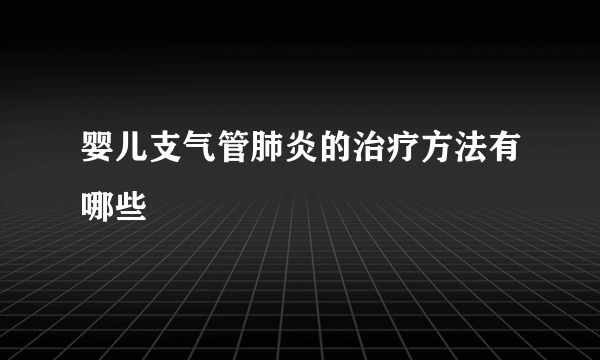 婴儿支气管肺炎的治疗方法有哪些